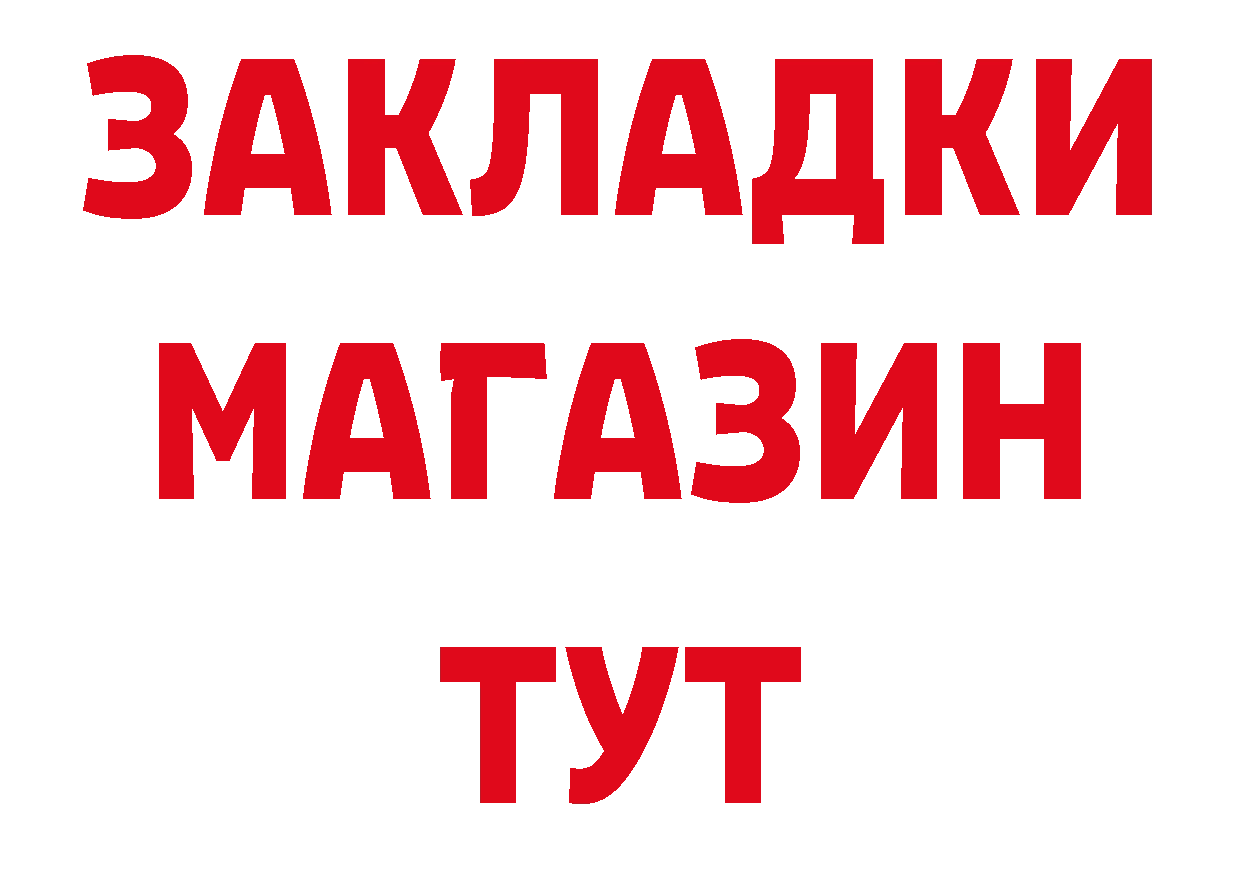 ЗАКЛАДКИ
МАГАЗИН
ТУТ